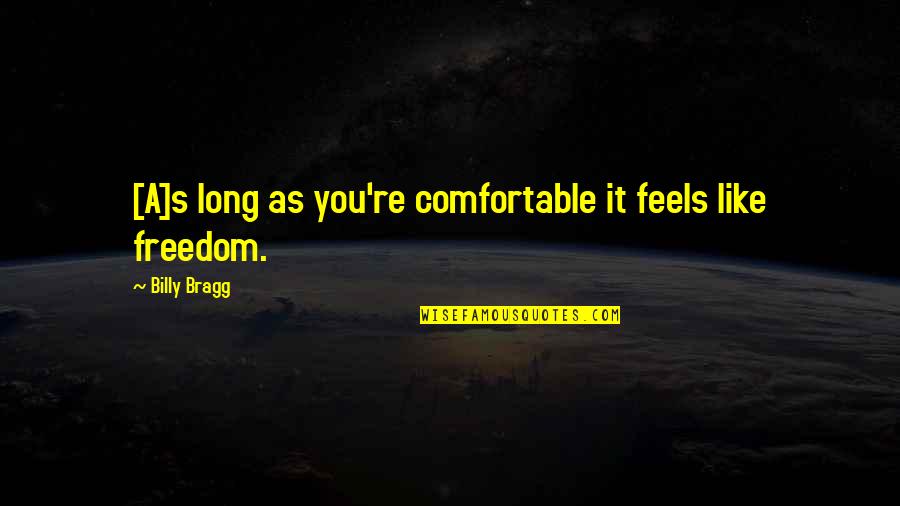 [A]s long as you're comfortable it feels like freedom.

~ Billy Bragg

WISEFAMOUSQUOTES.COM